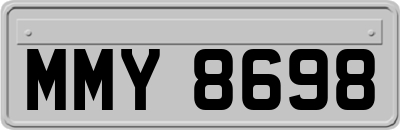 MMY 8698